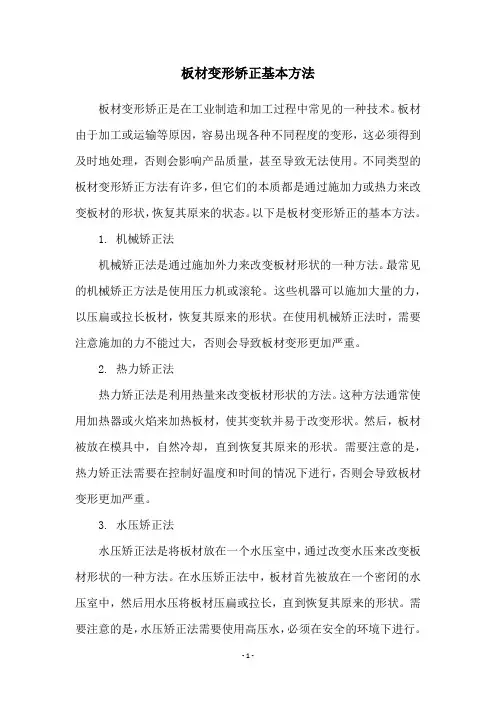 板材变形矫正基本方法

板材变形矫正是在工业制造和加工过程中常见的一种技术。板材由于加工或运输等原因，容易出现各种不同程度的变形，这必须得到及时地处理，否则会影响产品质量，甚至导致无法使用。不同类型的板材变形矫正方法有许多，但它们的本质都是通过施加力或热力来改变板材的形状，恢复其原来的状态。以下是板材变形矫正的基本方法。

1. 机械矫正法

机械矫正法是通过施加外力来改变板材形状的一种方法。最常见的机械矫正方法是使用压力机或滚轮。这些机器可以施加大量的力，以压扁或拉长板材，恢复其原来的形状。在使用机械矫正法时，需要注意施加的力不能过大，否则会导致板材变形更加严重。

2. 热力矫正法

热力矫正法是利用热量来改变板材形状的方法。这种方法通常使用加热器或火焰来加热板材，使其变软并易于改变形状。然后，板材被放在模具中，自然冷却，直到恢复其原来的形状。需要注意的是，热力矫正法需要在控制好温度和时间的情况下进行，否则会导致板材变形更加严重。

3. 水压矫正法

水压矫正法是将板材放在一个水压室中，通过改变水压来改变板材形状的一种方法。在水压矫正法中，板材首先被放在一个密闭的水压室中，然后用水压将板材压扁或拉长，直到恢复其原来的形状。需要注意的是，水压矫正法需要使用高压水，必须在安全的环境下进行。

- 1 -